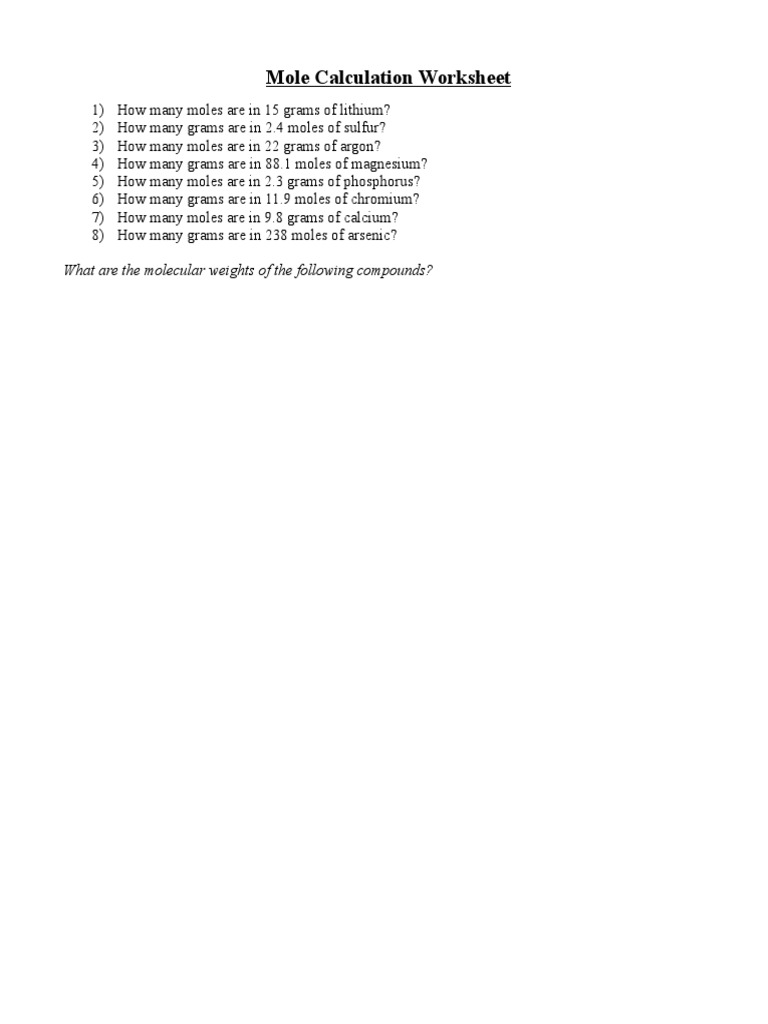 Mole Calculation Worksheet

1) How many moles are in 15 grams of lithium?
2) How many grams are in 2.4 moles of sulfur?
3) How many moles are in 22 grams of argon?
4) How many grams are in 88.1 moles of magnesium?
5) How many moles are in 2.3 grams of phosphorus?
6) How many grams are in 11.9 moles of chromium?
7) How many moles are in 9.8 grams of calcium?
8) How many grams are in 238 moles of arsenic?

What are the molecular weights of the following compounds?